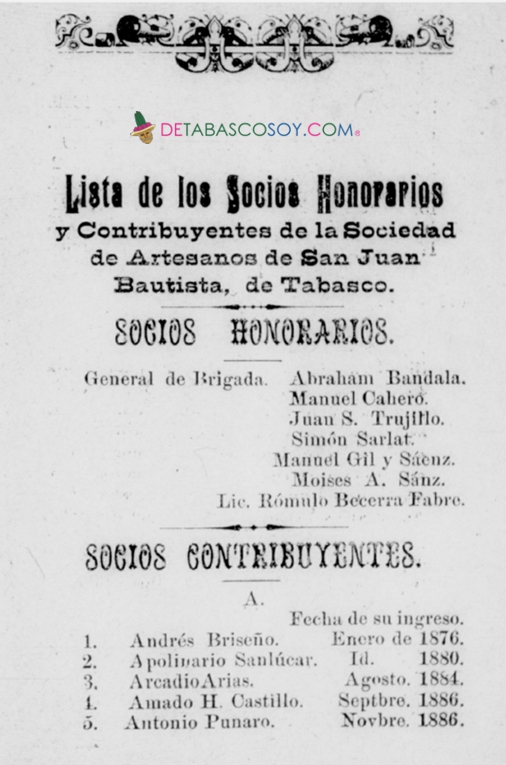 DETABASCOSOY.COM

Lista de los Socios Honorarios y Contribuyentes de la Sociedad de Artesanos de San Juan Bautista, de Tabasco.

SOCIOS HONORARIOS.

General de Brigada. Abraham Bandala.
Manuel Cahero.
Juan S. Trujillo.
Simón Sarlat.
Manuel Gil y Sáenz.
Moises A. Sánz.
Lic. Rómulo Becerra Fabre.

SOCIOS CONTRIBUYENTES.

A.

| | | Fecha de su ingreso. |
|---|---|---|
| 1. | Andrés Briseño. | Enero de 1876. |
| 2. | Apolinario Sanlúcar. | Id. 1880. |
| 3. | ArcadioArias. | Agosto. 1884. |
| 4. | Amado H. Castillo. | Septbre. 1886. |
| 5. | Antonio Punaro. | Novbre. 1886. |